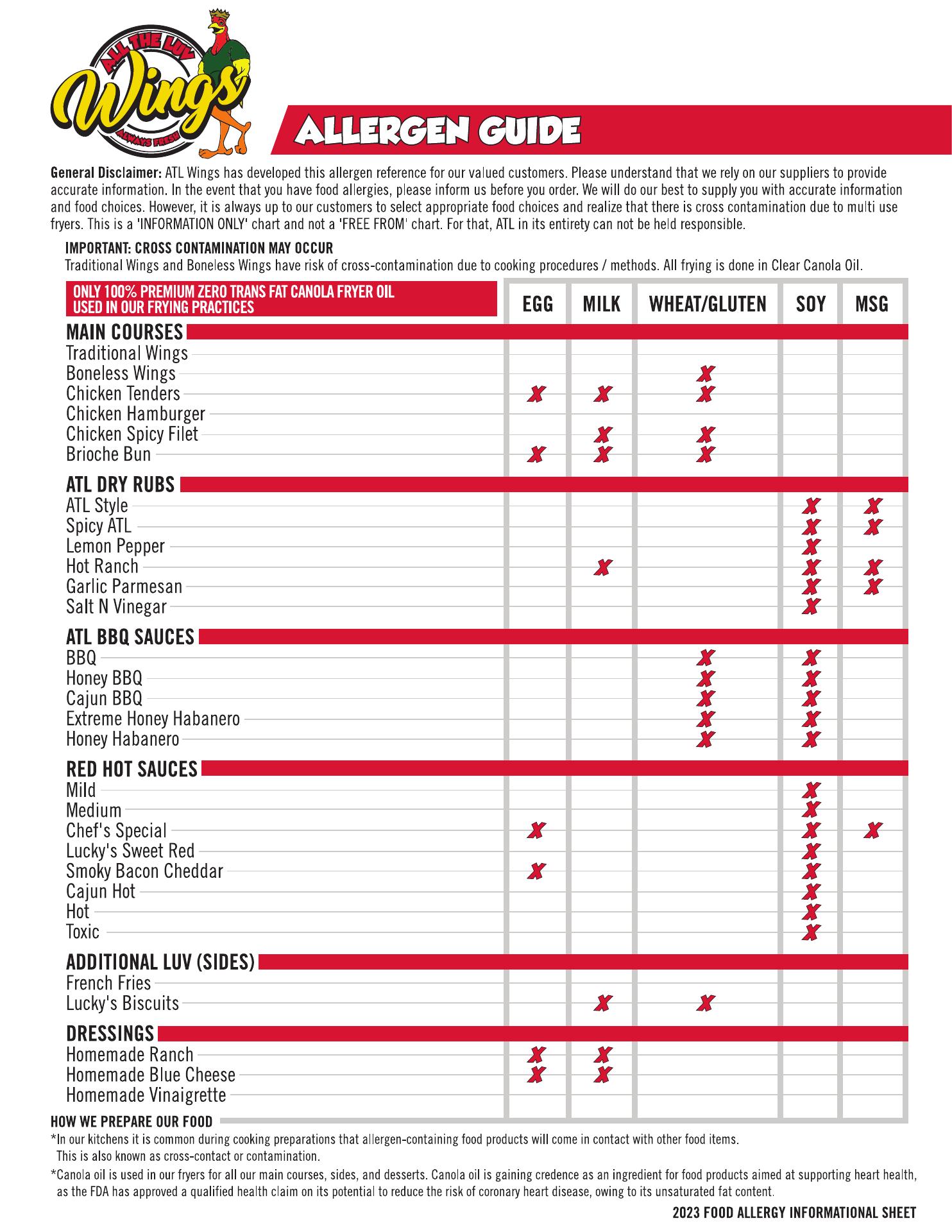 ALL THE LUV Wings ALWAYS FRESH

ALLERGEN GUIDE

General Disclaimer: ATL Wings has developed this allergen reference for our valued customers. Please understand that we rely on our suppliers to provide accurate information. In the event that you have food allergies, please inform us before you order. We will do our best to supply you with accurate information and food choices. However, it is always up to our customers to select appropriate food choices and realize that there is cross contamination due to multi use fryers. This is a 'INFORMATION ONLY' chart and not a 'FREE FROM' chart. For that, ATL in its entirety can not be held responsible.

IMPORTANT: CROSS CONTAMINATION MAY OCCUR
Traditional Wings and Boneless Wings have risk of cross-contamination due to cooking procedures / methods. All frying is done in Clear Canola Oil.

| ONLY 100% PREMIUM ZERO TRANS FAT CANOLA FRYER OIL USED IN OUR FRYING PRACTICES | EGG | MILK | WHEAT/GLUTEN | SOY | MSG |
|---|---|---|---|---|---|
| MAIN COURSES | | | | | |
| Traditional Wings | | | | | |
| Boneless Wings | | | X | | |
| Chicken Tenders | X | X | X | | |
| Chicken Hamburger | | | | | |
| Chicken Spicy Filet | | X | X | | |
| Brioche Bun | X | X | X | | |
| ATL DRY RUBS | | | | | |
| ATL Style | | | | X | X |
| Spicy ATL | | | | X | X |
| Lemon Pepper | | | | X | |
| Hot Ranch | | X | | X | X |
| Garlic Parmesan | | | | X | X |
| Salt N Vinegar | | | | X | |
| ATL BBQ SAUCES | | | | | |
| BBQ | | | X | X | |
| Honey BBQ | | | X | X | |
| Cajun BBQ | | | X | X | |
| Extreme Honey Habanero | | | X | X | |
| Honey Habanero | | | X | X | |
| RED HOT SAUCES | | | | | |
| Mild | | | | X | |
| Medium | | | | X | |
| Chef's Special | X | | | X | X |
| Lucky's Sweet Red | | | | X | |
| Smoky Bacon Cheddar | X | | | X | |
| Cajun Hot | | | | X | |
| Hot | | | | X | |
| Toxic | | | | X | |
| ADDITIONAL LUV (SIDES) | | | | | |
| French Fries | | | | | |
| Lucky's Biscuits | | X | X | | |
| DRESSINGS | | | | | |
| Homemade Ranch | X | X | | | |
| Homemade Blue Cheese | X | X | | | |
| Homemade Vinaigrette | | | | | |

HOW WE PREPARE OUR FOOD
*In our kitchens it is common during cooking preparations that allergen-containing food products will come in contact with other food items. This is also known as cross-contact or contamination.
*Canola oil is used in our fryers for all our main courses, sides, and desserts. Canola oil is gaining credence as an ingredient for food products aimed at supporting heart health, as the FDA has approved a qualified health claim on its potential to reduce the risk of coronary heart disease, owing to its unsaturated fat content.

2023 FOOD ALLERGY INFORMATIONAL SHEET